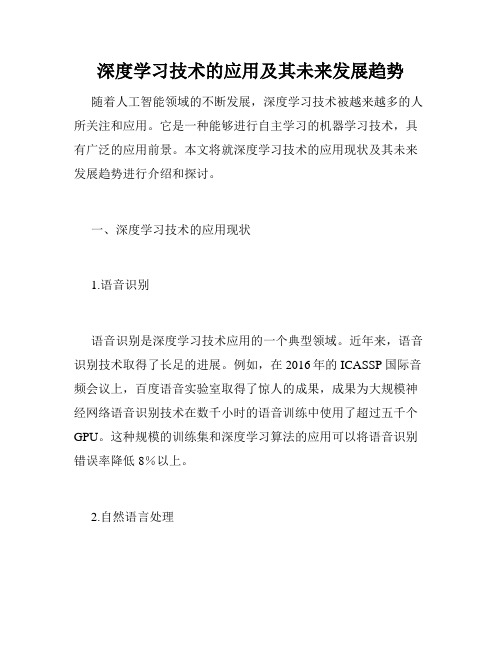 深度学习技术的应用及其未来发展趋势

随着人工智能领域的不断发展，深度学习技术被越来越多的人所关注和应用。它是一种能够进行自主学习的机器学习技术，具有广泛的应用前景。本文将就深度学习技术的应用现状及其未来发展趋势进行介绍和探讨。

一、深度学习技术的应用现状

1.语音识别

语音识别是深度学习技术应用的一个典型领域。近年来，语音识别技术取得了长足的进展。例如，在 2016 年的 ICASSP 国际音频会议上，百度语音实验室取得了惊人的成果，成果为大规模神经网络语音识别技术在数千小时的语音训练中使用了超过五千个 GPU。这种规模的训练集和深度学习算法的应用可以将语音识别错误率降低 8%以上。

2.自然语言处理